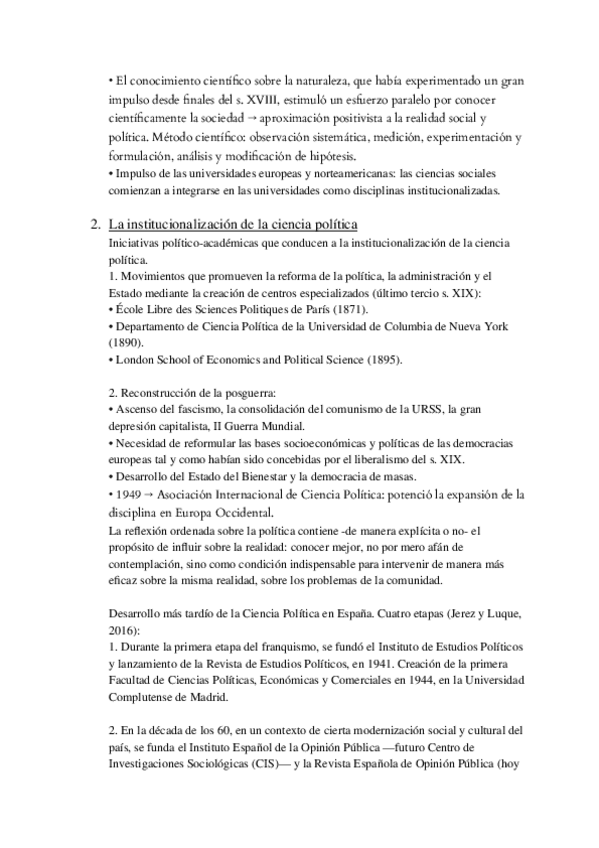 • El conocimiento científico sobre la naturaleza, que había experimentado un gran impulso desde finales del s. XVIII, estimuló un esfuerzo paralelo por conocer científicamente la sociedad → aproximación positivista a la realidad social y política. Método científico: observación sistemática, medición, experimentación y formulación, análisis y modificación de hipótesis.
• Impulso de las universidades europeas y norteamericanas: las ciencias sociales comienzan a integrarse en las universidades como disciplinas institucionalizadas.

2. La institucionalización de la ciencia política
Iniciativas político-académicas que conducen a la institucionalización de la ciencia política.
1. Movimientos que promueven la reforma de la política, la administración y el Estado mediante la creación de centros especializados (último tercio s. XIX):
• École Libre des Sciences Politiques de París (1871).
• Departamento de Ciencia Política de la Universidad de Columbia de Nueva York (1890).
• London School of Economics and Political Science (1895).

2. Reconstrucción de la posguerra:
• Ascenso del fascismo, la consolidación del comunismo de la URSS, la gran depresión capitalista, II Guerra Mundial.
• Necesidad de reformular las bases socioeconómicas y políticas de las democracias europeas tal y como habían sido concebidas por el liberalismo del s. XIX.
• Desarrollo del Estado del Bienestar y la democracia de masas.
• 1949 → Asociación Internacional de Ciencia Política: potenció la expansión de la disciplina en Europa Occidental.
La reflexión ordenada sobre la política contiene -de manera explícita o no- el propósito de influir sobre la realidad: conocer mejor, no por mero afán de contemplación, sino como condición indispensable para intervenir de manera más eficaz sobre la misma realidad, sobre los problemas de la comunidad.

Desarrollo más tardío de la Ciencia Política en España. Cuatro etapas (Jerez y Luque, 2016):
1. Durante la primera etapa del franquismo, se fundó el Instituto de Estudios Políticos y lanzamiento de la Revista de Estudios Políticos, en 1941. Creación de la primera Facultad de Ciencias Políticas, Económicas y Comerciales en 1944, en la Universidad Complutense de Madrid.

2. En la década de los 60, en un contexto de cierta modernización social y cultural del país, se funda el Instituto Español de la Opinión Pública —futuro Centro de Investigaciones Sociológicas (CIS)— y la Revista Española de Opinión Pública (hoy